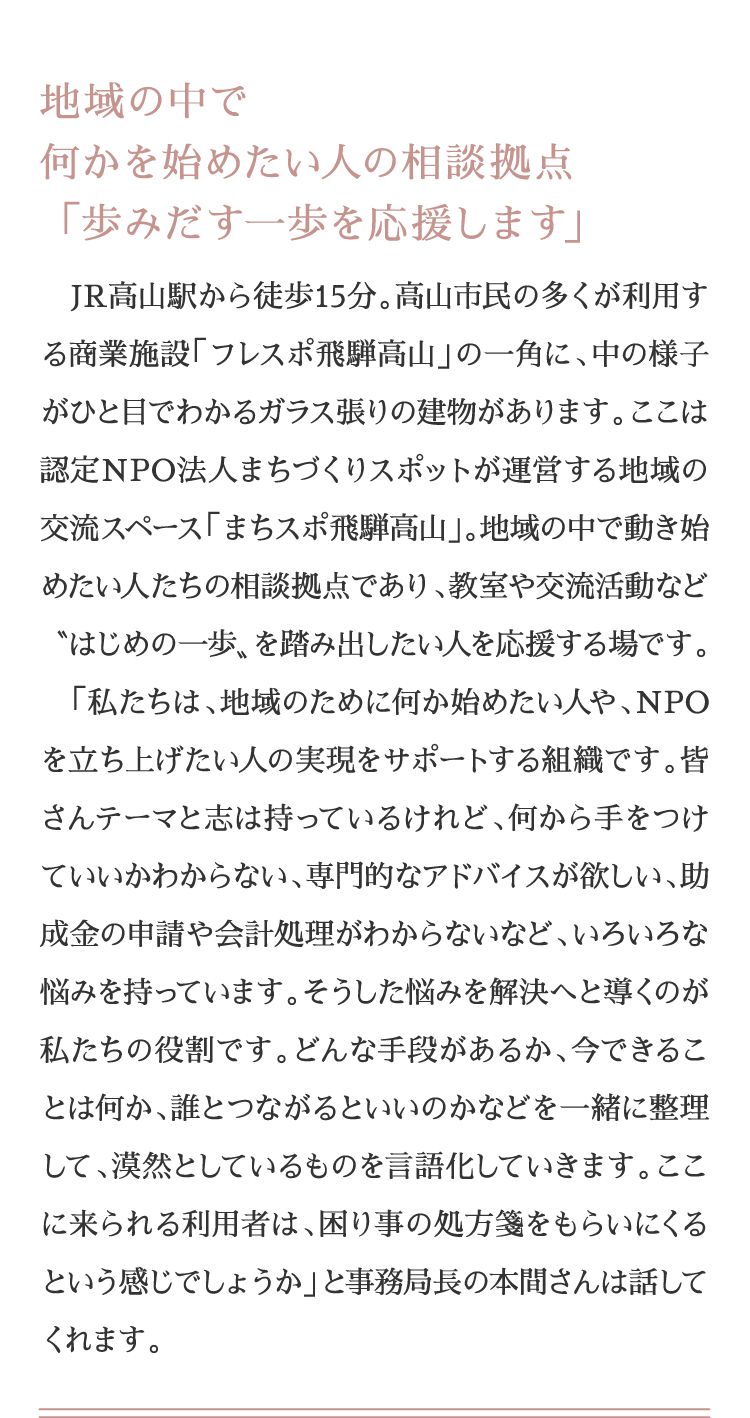 地域の中で
何かを始めたい人の相談拠点
「歩みだす一歩を応援します」

JR高山駅から徒歩15分。高山市民の多くが利用する商業施設「フレスポ飛騨高山」の一角に、中の様子がひと目でわかるガラス張りの建物があります。ここは認定NPO法人まちづくりスポットが運営する地域の交流スペース「まちスポ飛騨高山」。地域の中で動き始めたい人たちの相談拠点であり、教室や交流活動など〝はじめの一歩〟を踏み出したい人を応援する場です。

「私たちは、地域のために何か始めたい人や、NPOを立ち上げたい人の実現をサポートする組織です。皆さんテーマと志は持っているけれど、何から手をつけていいかわからない、専門的なアドバイスが欲しい、助成金の申請や会計処理がわからないなど、いろいろな悩みを持っています。そうした悩みを解決へと導くのが私たちの役割です。どんな手段があるか、今できることは何か、誰とつながるといいのかなどを一緒に整理して、漠然としているものを言語化していきます。ここに来られる利用者は、困り事の処方箋をもらいにくるという感じでしょうか」と事務局長の本間さんは話してくれます。